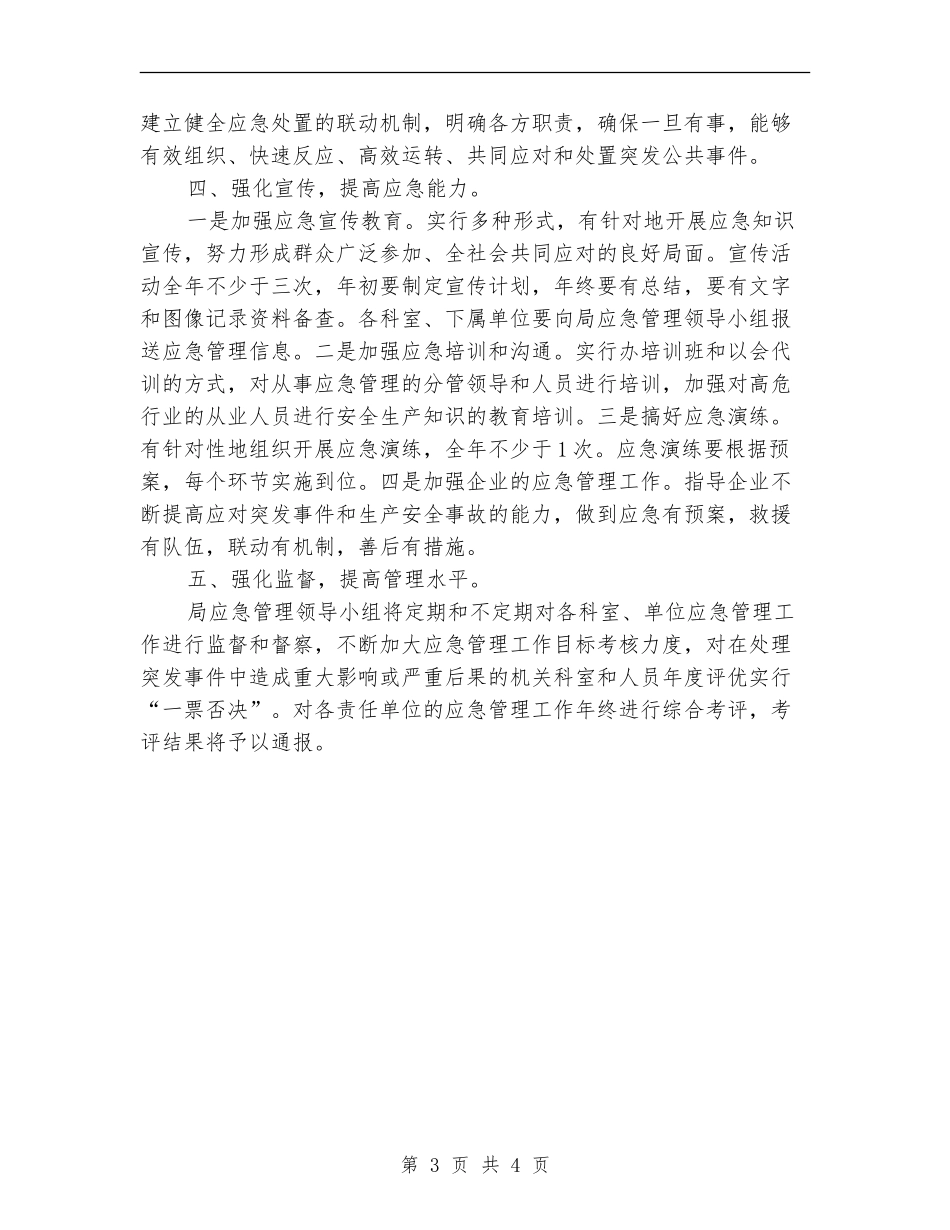 建立健全应急处置的联动机制，明确各方职责，确保一旦有事，能够有效组织、快速反应、高效运转、共同应对和处置突发公共事件。

四、强化宣传，提高应急能力。

一是加强应急宣传教育。实行多种形式，有针对地开展应急知识宣传，努力形成群众广泛参加、全社会共同应对的良好局面。宣传活动全年不少于三次，年初要制定宣传计划，年终要有总结，要有文字和图像记录资料备查。各科室、下属单位要向局应急管理领导小组报送应急管理信息。二是加强应急培训和沟通。实行办培训班和以会代训的方式，对从事应急管理的分管领导和人员进行培训，加强对高危行业的从业人员进行安全生产知识的教育培训。三是搞好应急演练。有针对性地组织开展应急演练，全年不少于1次。应急演练要根据预案，每个环节实施到位。四是加强企业的应急管理工作。指导企业不断提高应对突发事件和生产安全事故的能力，做到应急有预案，救援有队伍，联动有机制，善后有措施。

五、强化监督，提高管理水平。

局应急管理领导小组将定期和不定期对各科室、单位应急管理工作进行监督和督察，不断加大应急管理工作目标考核力度，对在处理突发事件中造成重大影响或严重后果的机关科室和人员年度评优实行“一票否决”。对各责任单位的应急管理工作年终进行综合考评，考评结果将予以通报。

第 3 页 共 4 页